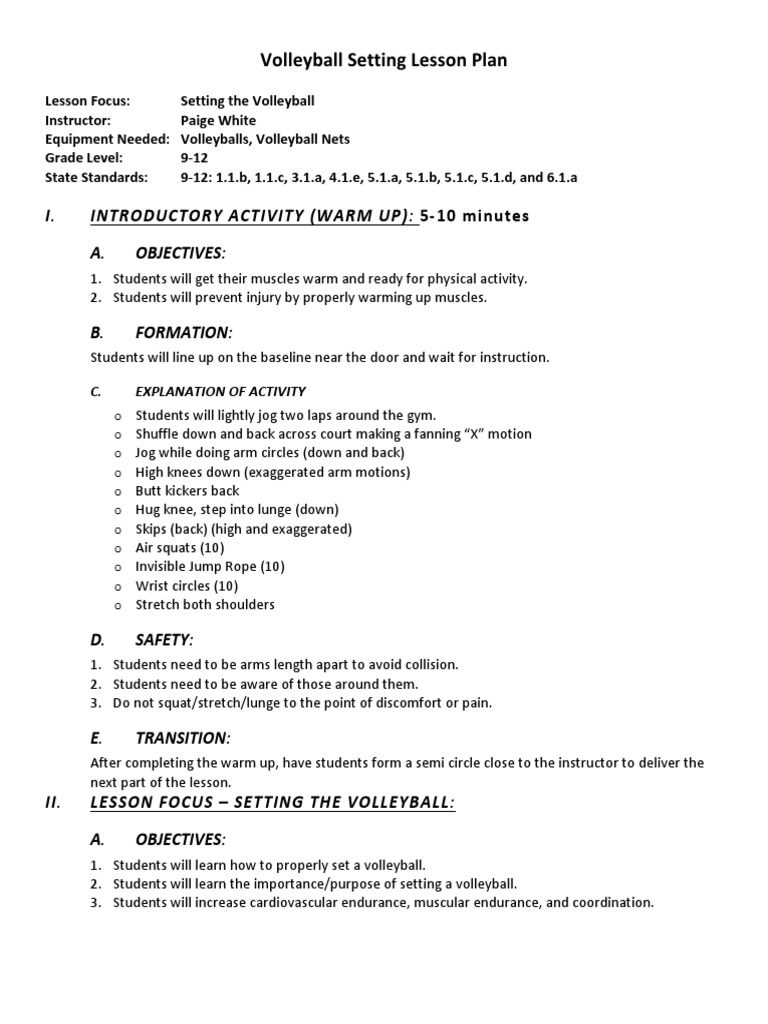 Volleyball Setting Lesson Plan

Lesson Focus: Setting the Volleyball
Instructor: Paige White
Equipment Needed: Volleyballs, Volleyball Nets
Grade Level: 9-12
State Standards: 9-12: 1.1.b, 1.1.c, 3.1.a, 4.1.e, 5.1.a, 5.1.b, 5.1.c, 5.1.d, and 6.1.a

I. INTRODUCTORY ACTIVITY (WARM UP): 5-10 minutes

A. OBJECTIVES:

1. Students will get their muscles warm and ready for physical activity.
2. Students will prevent injury by properly warming up muscles.

B. FORMATION:

Students will line up on the baseline near the door and wait for instruction.

C. EXPLANATION OF ACTIVITY

o Students will lightly jog two laps around the gym.
o Shuffle down and back across court making a fanning "X" motion
o Jog while doing arm circles (down and back)
o High knees down (exaggerated arm motions)
o Butt kickers back
o Hug knee, step into lunge (down)
o Skips (back) (high and exaggerated)
o Air squats (10)
o Invisible Jump Rope (10)
o Wrist circles (10)
o Stretch both shoulders

D. SAFETY:

1. Students need to be arms length apart to avoid collision.
2. Students need to be aware of those around them.
3. Do not squat/stretch/lunge to the point of discomfort or pain.

E. TRANSITION:

After completing the warm up, have students form a semi circle close to the instructor to deliver the next part of the lesson.

II. LESSON FOCUS – SETTING THE VOLLEYBALL:

A. OBJECTIVES:

1. Students will learn how to properly set a volleyball.
2. Students will learn the importance/purpose of setting a volleyball.
3. Students will increase cardiovascular endurance, muscular endurance, and coordination.